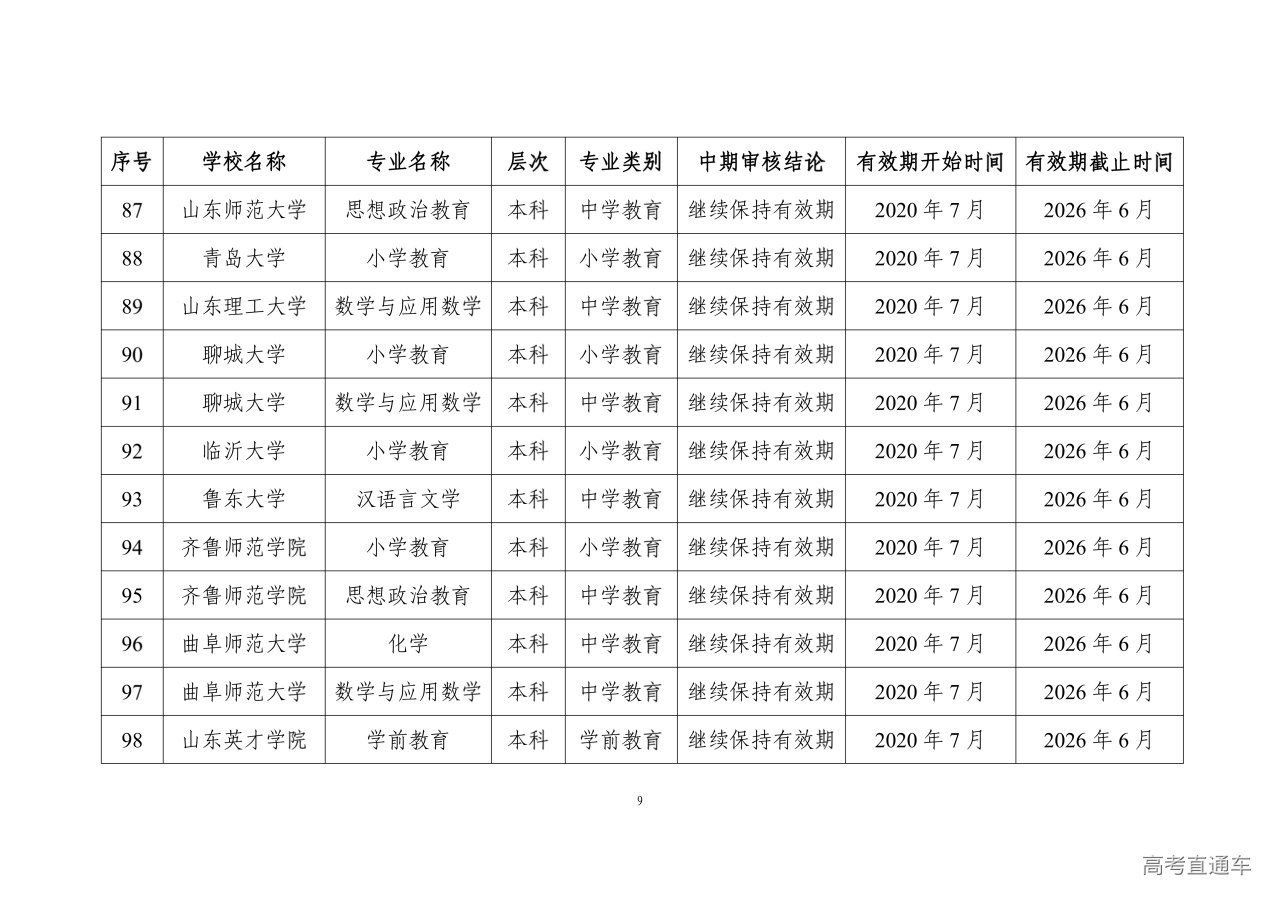 | 序号 | 学校名称 | 专业名称 | 层次 | 专业类别 | 中期审核结论 | 有效期开始时间 | 有效期截止时间 |
|---|---|---|---|---|---|---|---|
| 87 | 山东师范大学 | 思想政治教育 | 本科 | 中学教育 | 继续保持有效期 | 2020 年 7 月 | 2026 年 6 月 |
| 88 | 青岛大学 | 小学教育 | 本科 | 小学教育 | 继续保持有效期 | 2020 年 7 月 | 2026 年 6 月 |
| 89 | 山东理工大学 | 数学与应用数学 | 本科 | 中学教育 | 继续保持有效期 | 2020 年 7 月 | 2026 年 6 月 |
| 90 | 聊城大学 | 小学教育 | 本科 | 小学教育 | 继续保持有效期 | 2020 年 7 月 | 2026 年 6 月 |
| 91 | 聊城大学 | 数学与应用数学 | 本科 | 中学教育 | 继续保持有效期 | 2020 年 7 月 | 2026 年 6 月 |
| 92 | 临沂大学 | 小学教育 | 本科 | 小学教育 | 继续保持有效期 | 2020 年 7 月 | 2026 年 6 月 |
| 93 | 鲁东大学 | 汉语言文学 | 本科 | 中学教育 | 继续保持有效期 | 2020 年 7 月 | 2026 年 6 月 |
| 94 | 齐鲁师范学院 | 小学教育 | 本科 | 小学教育 | 继续保持有效期 | 2020 年 7 月 | 2026 年 6 月 |
| 95 | 齐鲁师范学院 | 思想政治教育 | 本科 | 中学教育 | 继续保持有效期 | 2020 年 7 月 | 2026 年 6 月 |
| 96 | 曲阜师范大学 | 化学 | 本科 | 中学教育 | 继续保持有效期 | 2020 年 7 月 | 2026 年 6 月 |
| 97 | 曲阜师范大学 | 数学与应用数学 | 本科 | 中学教育 | 继续保持有效期 | 2020 年 7 月 | 2026 年 6 月 |
| 98 | 山东英才学院 | 学前教育 | 本科 | 学前教育 | 继续保持有效期 | 2020 年 7 月 | 2026 年 6 月 |

9

高考直通车